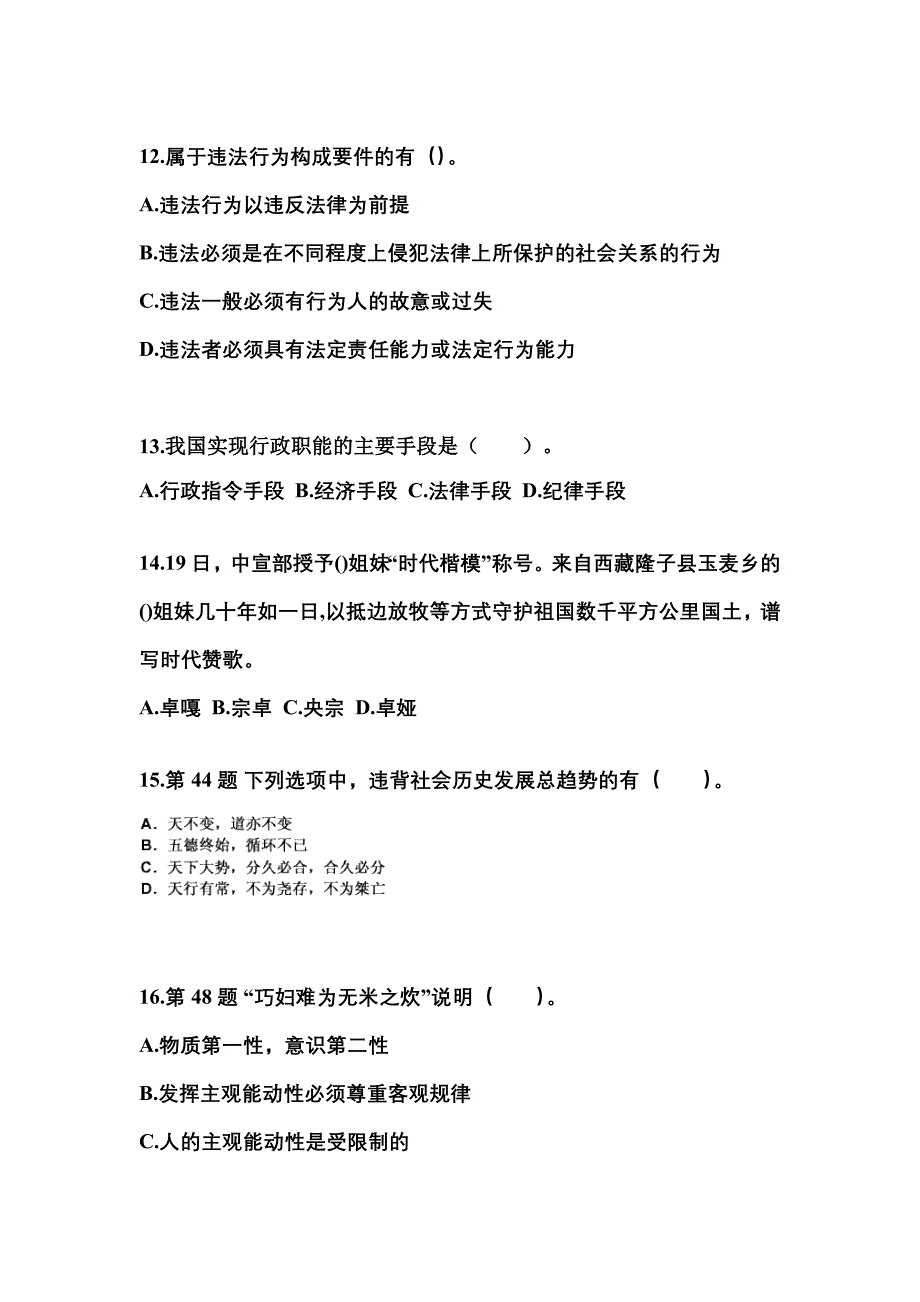 12.属于违法行为构成要件的有（）。

A.违法行为以违反法律为前提

B.违法必须是在不同程度上侵犯法律上所保护的社会关系的行为

C.违法一般必须有行为人的故意或过失

D.违法者必须具有法定责任能力或法定行为能力

13.我国实现行政职能的主要手段是（　　）。

A.行政指令手段 B.经济手段 C.法律手段 D.纪律手段

14.19 日，中宣部授予()姐妹“时代楷模”称号。来自西藏隆子县玉麦乡的()姐妹几十年如一日,以抵边放牧等方式守护祖国数千平方公里国土，谱写时代赞歌。

A.卓嘎 B.宗卓 C.央宗 D.卓娅

15.第 44 题 下列选项中，违背社会历史发展总趋势的有（　　）。

A．天不变，道亦不变
B．五德终始，循环不已
C．天下大势，分久必合，合久必分
D．天行有常，不为尧存，不为桀亡

16.第 48 题 “巧妇难为无米之炊”说明（　　）。

A.物质第一性，意识第二性

B.发挥主观能动性必须尊重客观规律

C.人的主观能动性是受限制的